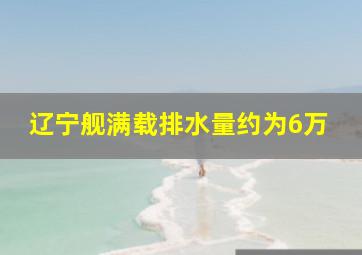 辽宁舰满载排水量约为6万